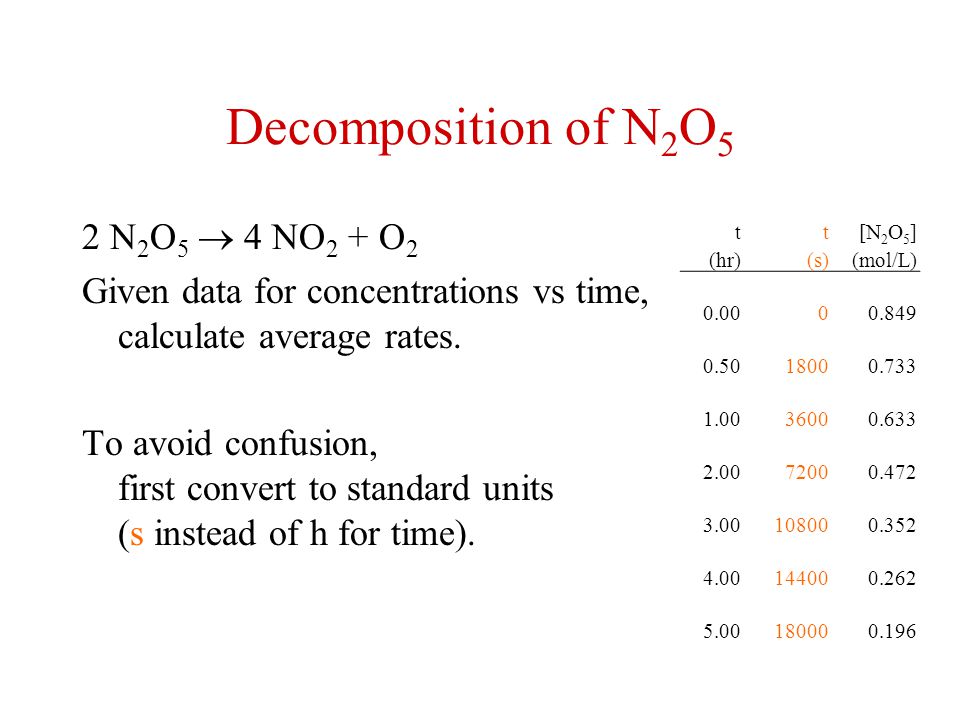 Decomposition of $N_2O_5$

$2\ N_2O_5 \rightarrow 4\ NO_2 + O_2$

Given data for concentrations vs time, calculate average rates.

To avoid confusion, first convert to standard units (s instead of h for time).

| t (hr) | t (s) | $[N_2O_5]$ (mol/L) |
|---|---|---|
| 0.00 | 0 | 0.849 |
| 0.50 | 1800 | 0.733 |
| 1.00 | 3600 | 0.633 |
| 2.00 | 7200 | 0.472 |
| 3.00 | 10800 | 0.352 |
| 4.00 | 14400 | 0.262 |
| 5.00 | 18000 | 0.196 |